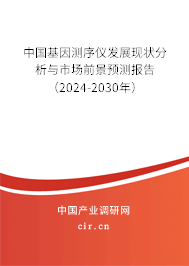 中国基因测序仪发展现状分析与市场前景预测报告（2024-2030年）

中国产业调研网

cir.cn